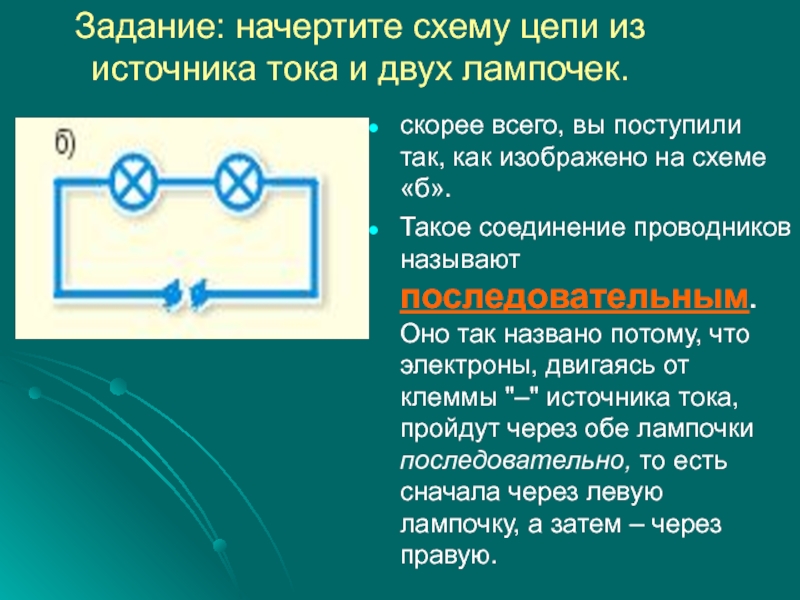 Задание: начертите схему цепи из источника тока и двух лампочек.

б)

скорее всего, вы поступили так, как изображено на схеме «б».

Такое соединение проводников называют последовательным. Оно так названо потому, что электроны, двигаясь от клеммы "–" источника тока, пройдут через обе лампочки последовательно, то есть сначала через левую лампочку, а затем – через правую.